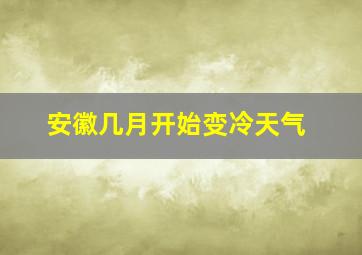 安徽几月开始变冷天气